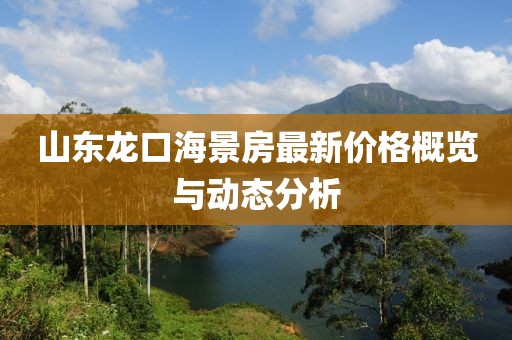 山东龙口海景房最新价格概览与动态分析